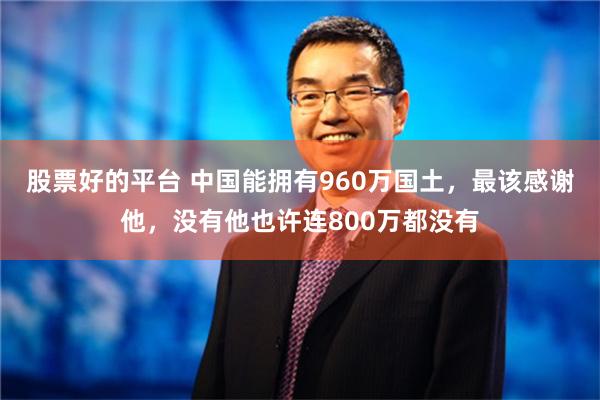 股票好的平台 中国能拥有960万国土，最该感谢他，没有他也许连800万都没有